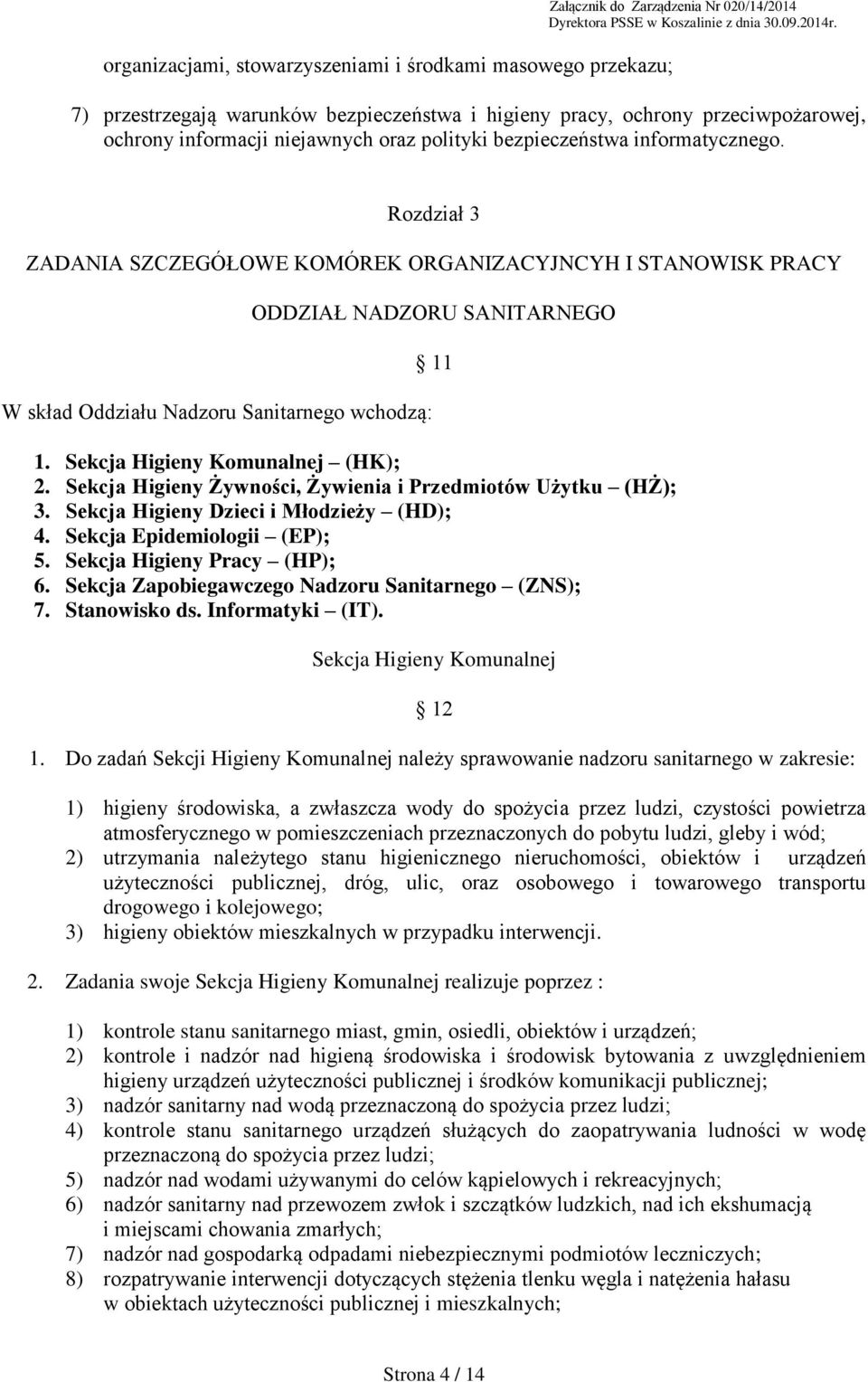 Załącznik do Zarządzenia Nr 020/14/2014
Dyrektora PSSE w Koszalinie z dnia 30.09.2014r.

organizacjami, stowarzyszeniami i środkami masowego przekazu;

7) przestrzegają warunków bezpieczeństwa i higieny pracy, ochrony przeciwpożarowej, ochrony informacji niejawnych oraz polityki bezpieczeństwa informatycznego.

Rozdział 3

ZADANIA SZCZEGÓŁOWE KOMÓREK ORGANIZACYJNCYH I STANOWISK PRACY

ODDZIAŁ NADZORU SANITARNEGO

§ 11

W skład Oddziału Nadzoru Sanitarnego wchodzą:

1. Sekcja Higieny Komunalnej – (HK);
2. Sekcja Higieny Żywności, Żywienia i Przedmiotów Użytku – (HŻ);
3. Sekcja Higieny Dzieci i Młodzieży – (HD);
4. Sekcja Epidemiologii – (EP);
5. Sekcja Higieny Pracy – (HP);
6. Sekcja Zapobiegawczego Nadzoru Sanitarnego – (ZNS);
7. Stanowisko ds. Informatyki – (IT).

Sekcja Higieny Komunalnej

§ 12

1. Do zadań Sekcji Higieny Komunalnej należy sprawowanie nadzoru sanitarnego w zakresie:

1) higieny środowiska, a zwłaszcza wody do spożycia przez ludzi, czystości powietrza atmosferycznego w pomieszczeniach przeznaczonych do pobytu ludzi, gleby i wód;
2) utrzymania należytego stanu higienicznego nieruchomości, obiektów i urządzeń użyteczności publicznej, dróg, ulic, oraz osobowego i towarowego transportu drogowego i kolejowego;
3) higieny obiektów mieszkalnych w przypadku interwencji.

2. Zadania swoje Sekcja Higieny Komunalnej realizuje poprzez :

1) kontrole stanu sanitarnego miast, gmin, osiedli, obiektów i urządzeń;
2) kontrole i nadzór nad higieną środowiska i środowisk bytowania z uwzględnieniem higieny urządzeń użyteczności publicznej i środków komunikacji publicznej;
3) nadzór sanitarny nad wodą przeznaczoną do spożycia przez ludzi;
4) kontrole stanu sanitarnego urządzeń służących do zaopatrywania ludności w wodę przeznaczoną do spożycia przez ludzi;
5) nadzór nad wodami używanymi do celów kąpielowych i rekreacyjnych;
6) nadzór sanitarny nad przewozem zwłok i szczątków ludzkich, nad ich ekshumacją i miejscami chowania zmarłych;
7) nadzór nad gospodarką odpadami niebezpiecznymi podmiotów leczniczych;
8) rozpatrywanie interwencji dotyczących stężenia tlenku węgla i natężenia hałasu w obiektach użyteczności publicznej i mieszkalnych;

Strona 4 / 14